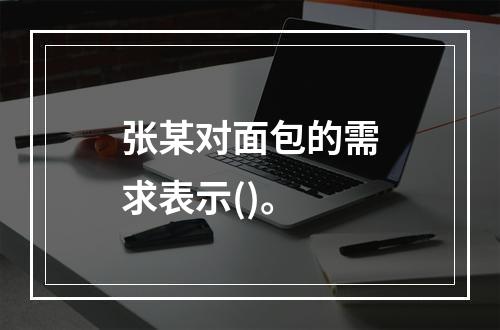 张某对面包的需求表示()。